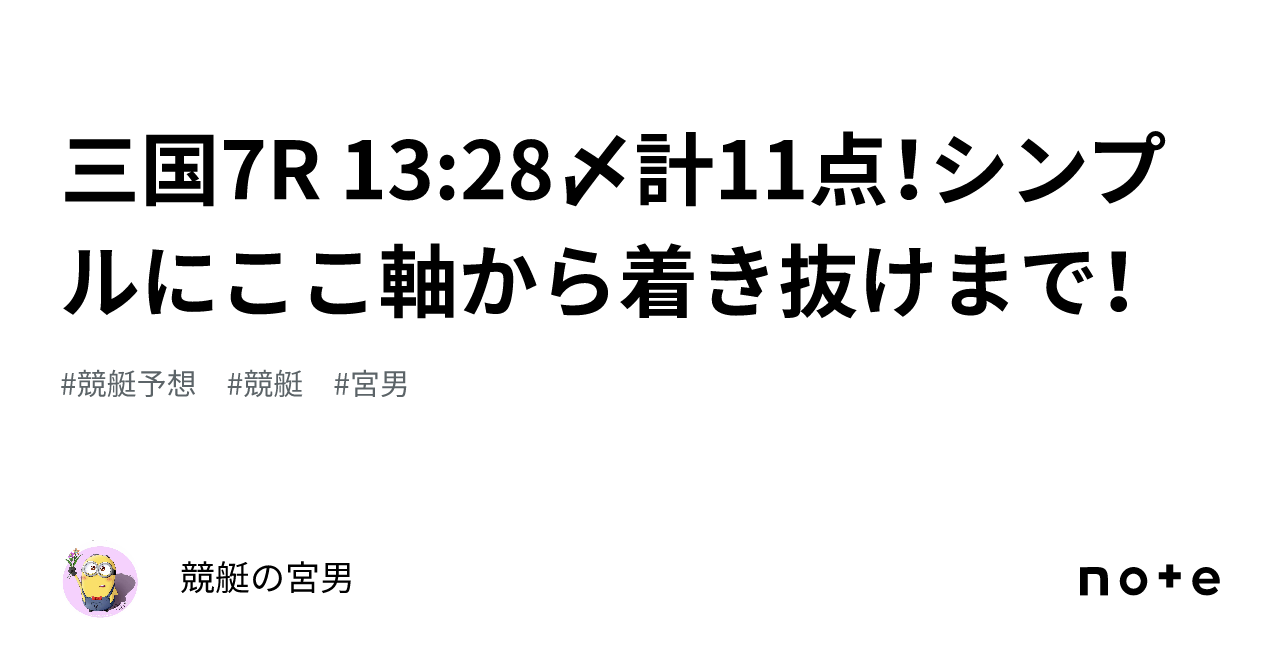 三国7R 13:28〆計11点！シンプルにここ軸から着き抜けまで！

#競艇予想　#競艇　#宮男

競艇の宮男

note